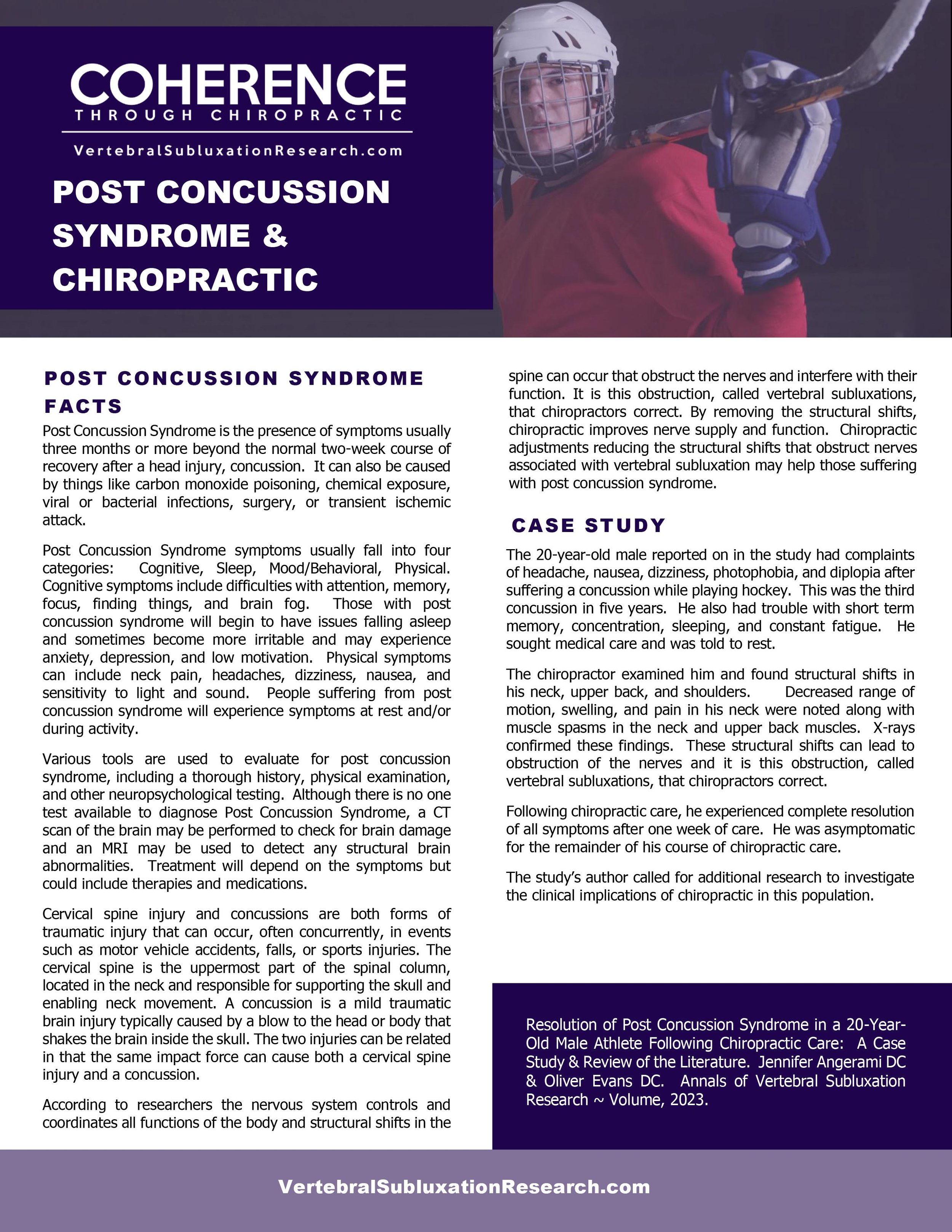 COHERENCE
THROUGH CHIROPRACTIC
VertebralSubluxationResearch.com

POST CONCUSSION SYNDROME & CHIROPRACTIC

POST CONCUSSION SYNDROME FACTS

Post Concussion Syndrome is the presence of symptoms usually three months or more beyond the normal two-week course of recovery after a head injury, concussion. It can also be caused by things like carbon monoxide poisoning, chemical exposure, viral or bacterial infections, surgery, or transient ischemic attack.

Post Concussion Syndrome symptoms usually fall into four categories: Cognitive, Sleep, Mood/Behavioral, Physical. Cognitive symptoms include difficulties with attention, memory, focus, finding things, and brain fog. Those with post concussion syndrome will begin to have issues falling asleep and sometimes become more irritable and may experience anxiety, depression, and low motivation. Physical symptoms can include neck pain, headaches, dizziness, nausea, and sensitivity to light and sound. People suffering from post concussion syndrome will experience symptoms at rest and/or during activity.

Various tools are used to evaluate for post concussion syndrome, including a thorough history, physical examination, and other neuropsychological testing. Although there is no one test available to diagnose Post Concussion Syndrome, a CT scan of the brain may be performed to check for brain damage and an MRI may be used to detect any structural brain abnormalities. Treatment will depend on the symptoms but could include therapies and medications.

Cervical spine injury and concussions are both forms of traumatic injury that can occur, often concurrently, in events such as motor vehicle accidents, falls, or sports injuries. The cervical spine is the uppermost part of the spinal column, located in the neck and responsible for supporting the skull and enabling neck movement. A concussion is a mild traumatic brain injury typically caused by a blow to the head or body that shakes the brain inside the skull. The two injuries can be related in that the same impact force can cause both a cervical spine injury and a concussion.

According to researchers the nervous system controls and coordinates all functions of the body and structural shifts in the spine can occur that obstruct the nerves and interfere with their function. It is this obstruction, called vertebral subluxations, that chiropractors correct. By removing the structural shifts, chiropractic improves nerve supply and function. Chiropractic adjustments reducing the structural shifts that obstruct nerves associated with vertebral subluxation may help those suffering with post concussion syndrome.

CASE STUDY

The 20-year-old male reported on in the study had complaints of headache, nausea, dizziness, photophobia, and diplopia after suffering a concussion while playing hockey. This was the third concussion in five years. He also had trouble with short term memory, concentration, sleeping, and constant fatigue. He sought medical care and was told to rest.

The chiropractor examined him and found structural shifts in his neck, upper back, and shoulders. Decreased range of motion, swelling, and pain in his neck were noted along with muscle spasms in the neck and upper back muscles. X-rays confirmed these findings. These structural shifts can lead to obstruction of the nerves and it is this obstruction, called vertebral subluxations, that chiropractors correct.

Following chiropractic care, he experienced complete resolution of all symptoms after one week of care. He was asymptomatic for the remainder of his course of chiropractic care.

The study's author called for additional research to investigate the clinical implications of chiropractic in this population.

Resolution of Post Concussion Syndrome in a 20-Year-Old Male Athlete Following Chiropractic Care: A Case Study & Review of the Literature. Jennifer Angerami DC & Oliver Evans DC. Annals of Vertebral Subluxation Research ~ Volume, 2023.

VertebralSubluxationResearch.com